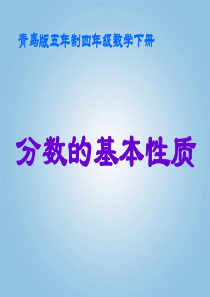 青岛版五年制四年级数学下册

分数的基本性质